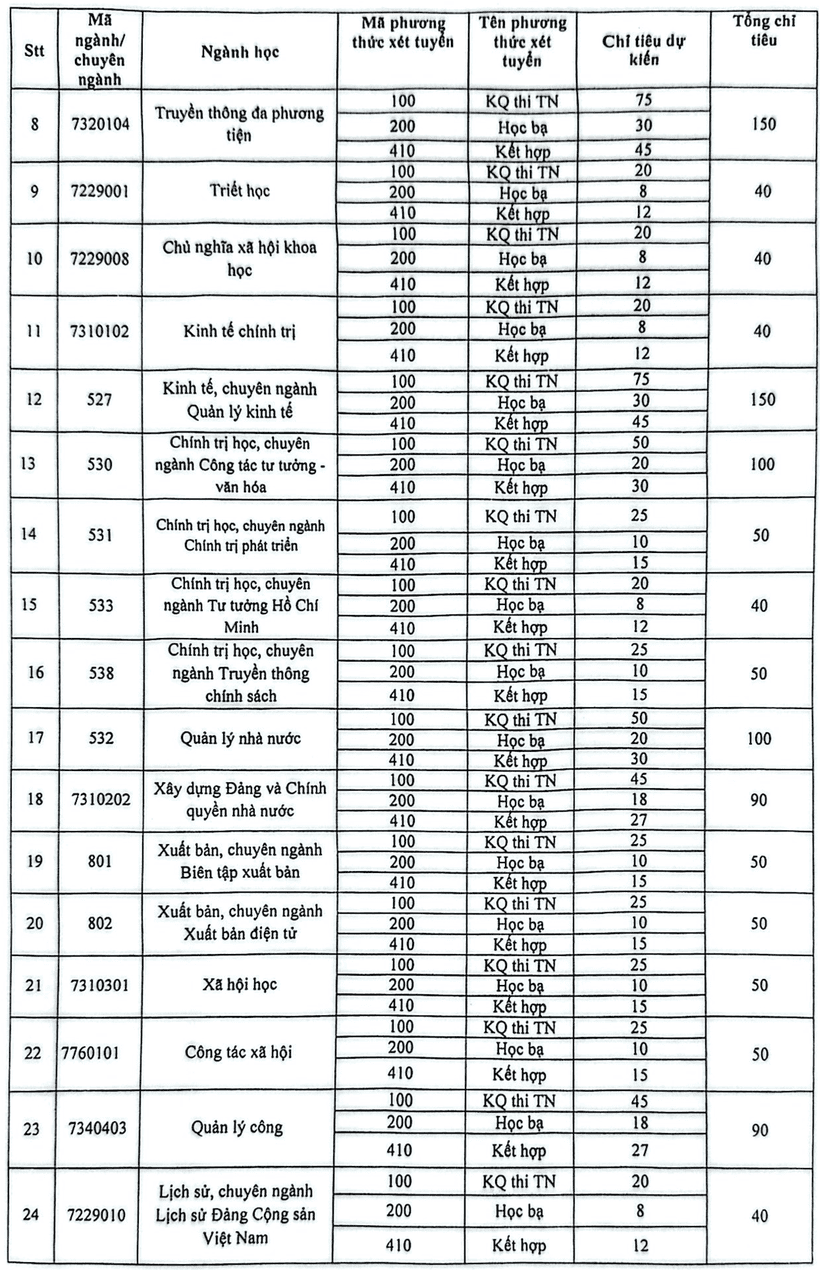 | Stt | Mã ngành/ chuyên ngành | Ngành học | Mã phương thức xét tuyển | Tên phương thức xét tuyển | Chỉ tiêu dự kiến | Tổng chỉ tiêu |
|---|---|---|---|---|---|---|
| 8 | 7320104 | Truyền thông đa phương tiện | 100 | KQ thi TN | 75 | 150 |
| | | | 200 | Học bạ | 30 | |
| | | | 410 | Kết hợp | 45 | |
| 9 | 7229001 | Triết học | 100 | KQ thi TN | 20 | 40 |
| | | | 200 | Học bạ | 8 | |
| | | | 410 | Kết hợp | 12 | |
| 10 | 7229008 | Chủ nghĩa xã hội khoa học | 100 | KQ thi TN | 20 | 40 |
| | | | 200 | Học bạ | 8 | |
| | | | 410 | Kết hợp | 12 | |
| 11 | 7310102 | Kinh tế chính trị | 100 | KQ thi TN | 20 | 40 |
| | | | 200 | Học bạ | 8 | |
| | | | 410 | Kết hợp | 12 | |
| 12 | 527 | Kinh tế, chuyên ngành Quản lý kinh tế | 100 | KQ thi TN | 75 | 150 |
| | | | 200 | Học bạ | 30 | |
| | | | 410 | Kết hợp | 45 | |
| 13 | 530 | Chính trị học, chuyên ngành Công tác tư tưởng - văn hóa | 100 | KQ thi TN | 50 | 100 |
| | | | 200 | Học bạ | 20 | |
| | | | 410 | Kết hợp | 30 | |
| 14 | 531 | Chính trị học, chuyên ngành Chính trị phát triển | 100 | KQ thi TN | 25 | 50 |
| | | | 200 | Học bạ | 10 | |
| | | | 410 | Kết hợp | 15 | |
| 15 | 533 | Chính trị học, chuyên ngành Tư tưởng Hồ Chí Minh | 100 | KQ thi TN | 20 | 40 |
| | | | 200 | Học bạ | 8 | |
| | | | 410 | Kết hợp | 12 | |
| 16 | 538 | Chính trị học, chuyên ngành Truyền thông chính sách | 100 | KQ thi TN | 25 | 50 |
| | | | 200 | Học bạ | 10 | |
| | | | 410 | Kết hợp | 15 | |
| 17 | 532 | Quản lý nhà nước | 100 | KQ thi TN | 50 | 100 |
| | | | 200 | Học bạ | 20 | |
| | | | 410 | Kết hợp | 30 | |
| 18 | 7310202 | Xây dựng Đảng và Chính quyền nhà nước | 100 | KQ thi TN | 45 | 90 |
| | | | 200 | Học bạ | 18 | |
| | | | 410 | Kết hợp | 27 | |
| 19 | 801 | Xuất bản, chuyên ngành Biên tập xuất bản | 100 | KQ thi TN | 25 | 50 |
| | | | 200 | Học bạ | 10 | |
| | | | 410 | Kết hợp | 15 | |
| 20 | 802 | Xuất bản, chuyên ngành Xuất bản điện tử | 100 | KQ thi TN | 25 | 50 |
| | | | 200 | Học bạ | 10 | |
| | | | 410 | Kết hợp | 15 | |
| 21 | 7310301 | Xã hội học | 100 | KQ thi TN | 25 | 50 |
| | | | 200 | Học bạ | 10 | |
| | | | 410 | Kết hợp | 15 | |
| 22 | 7760101 | Công tác xã hội | 100 | KQ thi TN | 25 | 50 |
| | | | 200 | Học bạ | 10 | |
| | | | 410 | Kết hợp | 15 | |
| 23 | 7340403 | Quản lý công | 100 | KQ thi TN | 45 | 90 |
| | | | 200 | Học bạ | 18 | |
| | | | 410 | Kết hợp | 27 | |
| 24 | 7229010 | Lịch sử, chuyên ngành Lịch sử Đảng Cộng sản Việt Nam | 100 | KQ thi TN | 20 | 40 |
| | | | 200 | Học bạ | 8 | |
| | | | 410 | Kết hợp | 12 | |